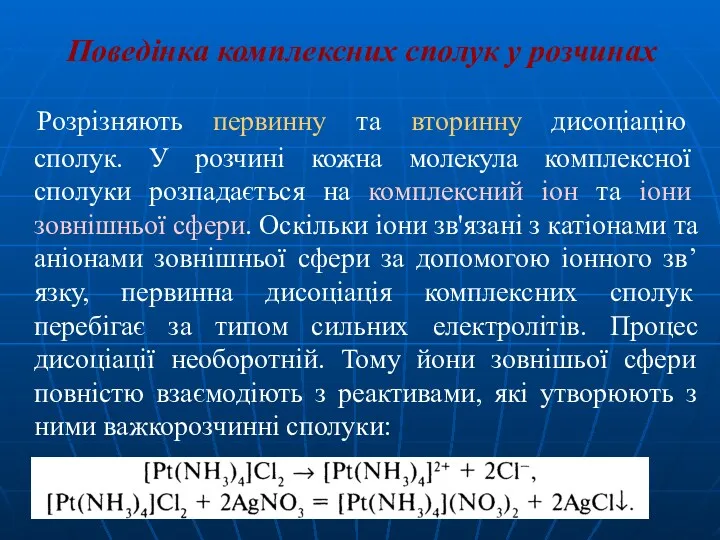 Поведінка комплексних сполук у розчинах

Розрізняють первинну та вторинну дисоціацію сполук. У розчині кожна молекула комплексної сполуки розпадається на комплексний іон та іони зовнішньої сфери. Оскільки іони зв'язані з катіонами та аніонами зовнішньої сфери за допомогою іонного зв’язку, первинна дисоціація комплексних сполук перебігає за типом сильних електролітів. Процес дисоціації необоротній. Тому йони зовнішьої сфери повністю взаємодіють з реактивами, які утворюють з ними важкорозчинні сполуки:

$[Pt(NH_3)_4]Cl_2 \rightarrow [Pt(NH_3)_4]^{2+} + 2Cl^-$,
$[Pt(NH_3)_4]Cl_2 + 2AgNO_3 = [Pt(NH_3)_4](NO_3)_2 + 2AgCl\downarrow$.